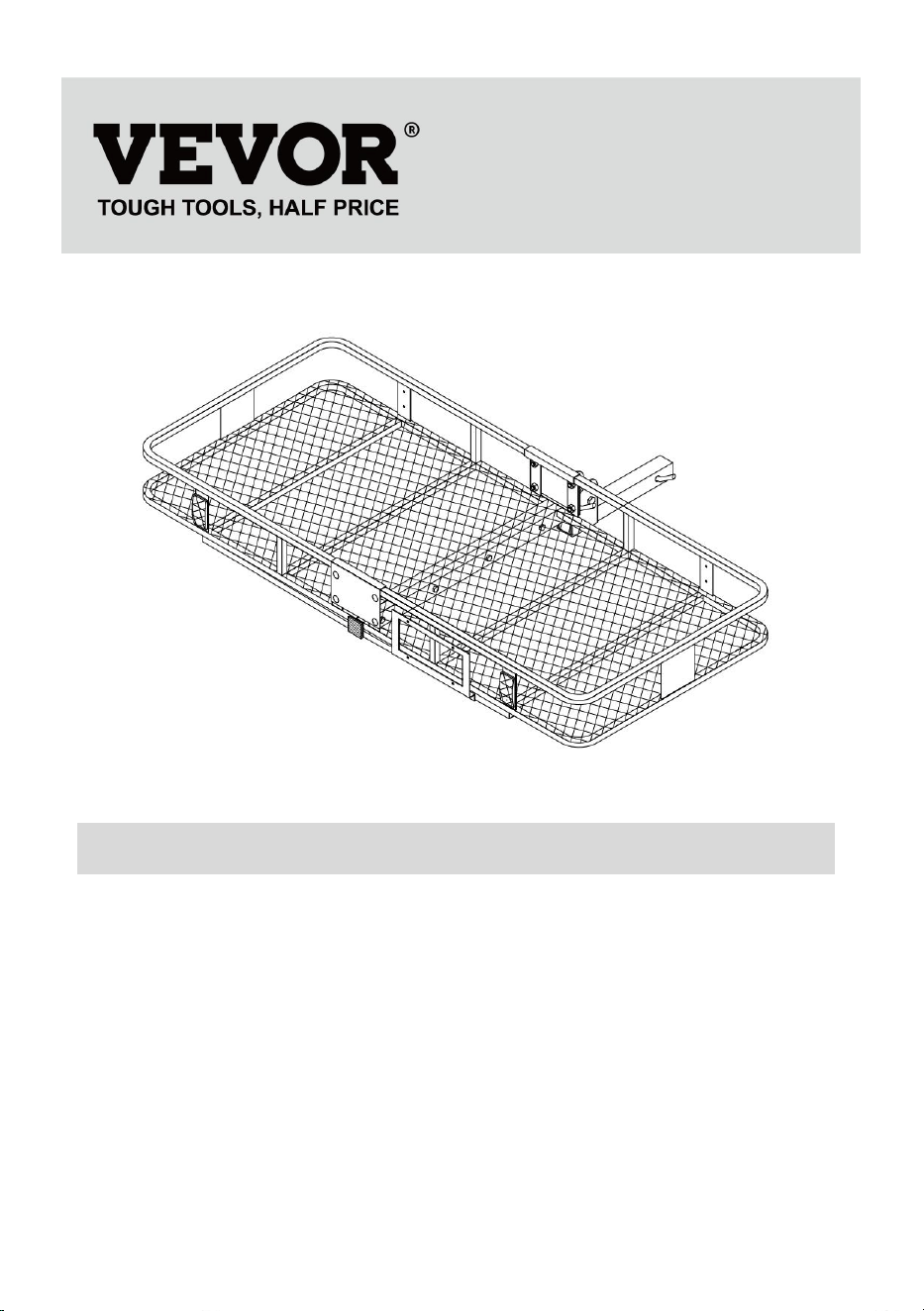 VEVOR®
TOUGH TOOLS, HALF PRICE